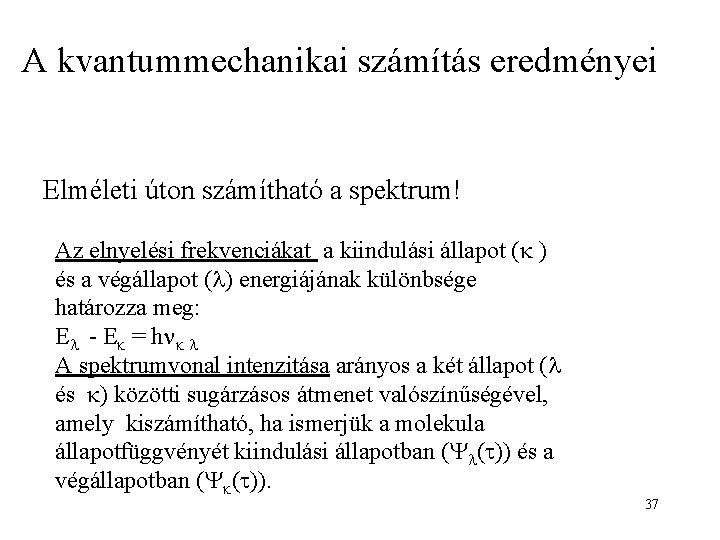 A kvantummechanikai számítás eredményei

Elméleti úton számítható a spektrum!

Az elnyelési frekvenciákat a kiindulási állapot ($\kappa$ ) és a végállapot ($\lambda$) energiájának különbsége határozza meg:
$E_\lambda - E_\kappa = h\nu_{\kappa\lambda}$
A spektrumvonal intenzitása arányos a két állapot ($\lambda$ és $\kappa$) közötti sugárzásos átmenet valószínűségével, amely kiszámítható, ha ismerjük a molekula állapotfüggvényét kiindulási állapotban ($\Psi_\lambda(\tau)$) és a végállapotban ($\Psi_\kappa(\tau)$).

37